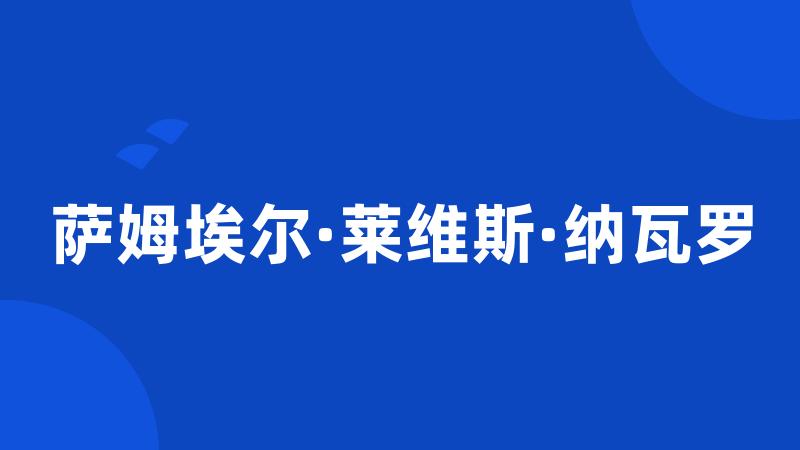 萨姆埃尔·莱维斯·纳瓦罗